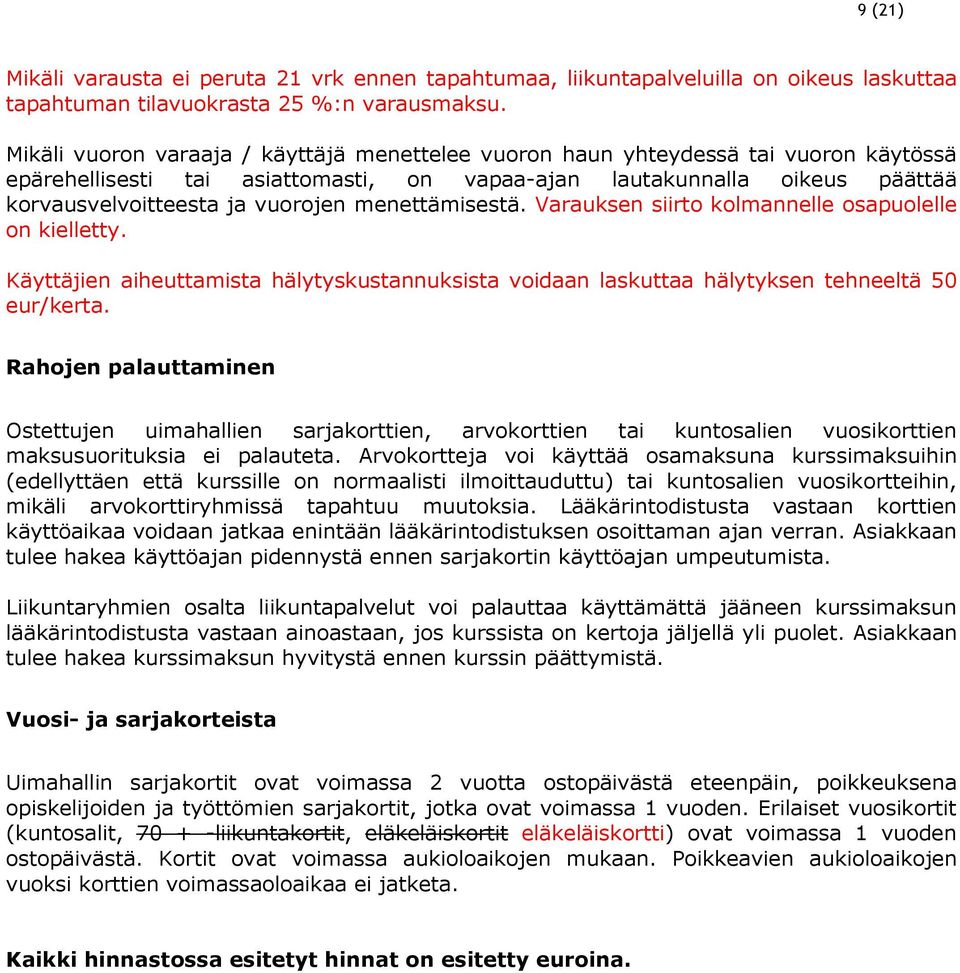 9 (21)

Mikäli varausta ei peruta 21 vrk ennen tapahtumaa, liikuntapalveluilla on oikeus laskuttaa tapahtuman tilavuokrasta 25 %:n varausmaksu.

Mikäli vuoron varaaja / käyttäjä menettelee vuoron haun yhteydessä tai vuoron käytössä epärehellisesti tai asiattomasti, on vapaa-ajan lautakunnalla oikeus päättää korvausvelvoitteesta ja vuorojen menettämisestä. Varauksen siirto kolmannelle osapuolelle on kielletty.

Käyttäjien aiheuttamista hälytyskustannuksista voidaan laskuttaa hälytyksen tehneeltä 50 eur/kerta.

Rahojen palauttaminen

Ostettujen uimahallien sarjakorttien, arvokorttien tai kuntosalien vuosikorttien maksusuorituksia ei palauteta. Arvokortteja voi käyttää osamaksuna kurssimaksuihin (edellyttäen että kurssille on normaalisti ilmoittauduttu) tai kuntosalien vuosikortteihin, mikäli arvokorttiryhmissä tapahtuu muutoksia. Lääkärintodistusta vastaan korttien käyttöaikaa voidaan jatkaa enintään lääkärintodistuksen osoittaman ajan verran. Asiakkaan tulee hakea käyttöajan pidennystä ennen sarjakortin käyttöajan umpeutumista.

Liikuntaryhmien osalta liikuntapalvelut voi palauttaa käyttämättä jääneen kurssimaksun lääkärintodistusta vastaan ainoastaan, jos kurssista on kertoja jäljellä yli puolet. Asiakkaan tulee hakea kurssimaksun hyvitystä ennen kurssin päättymistä.

Vuosi- ja sarjakorteista

Uimahallin sarjakortit ovat voimassa 2 vuotta ostopäivästä eteenpäin, poikkeuksena opiskelijoiden ja työttömien sarjakortit, jotka ovat voimassa 1 vuoden. Erilaiset vuosikortit (kuntosalit, 70 + -liikuntakortit, eläkeläiskortit eläkeläiskortti) ovat voimassa 1 vuoden ostopäivästä. Kortit ovat voimassa aukioloaikojen mukaan. Poikkeavien aukioloaikojen vuoksi korttien voimassaoloaikaa ei jatketa.

Kaikki hinnastossa esitetyt hinnat on esitetty euroina.